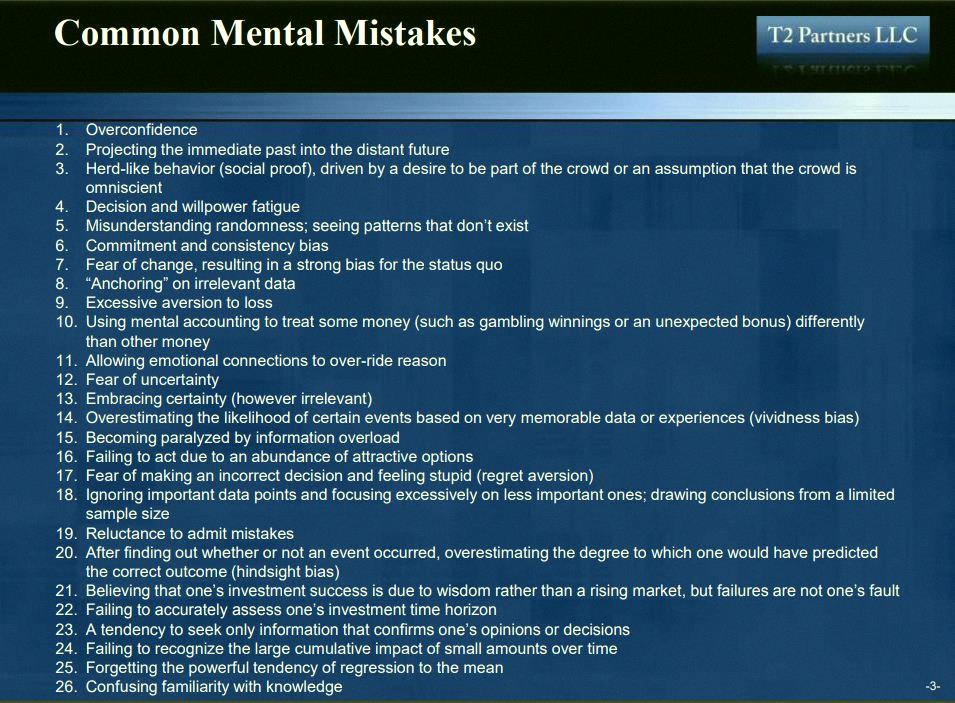 Common Mental Mistakes

T2 Partners LLC

1. Overconfidence
2. Projecting the immediate past into the distant future
3. Herd-like behavior (social proof), driven by a desire to be part of the crowd or an assumption that the crowd is omniscient
4. Decision and willpower fatigue
5. Misunderstanding randomness; seeing patterns that don't exist
6. Commitment and consistency bias
7. Fear of change, resulting in a strong bias for the status quo
8. "Anchoring" on irrelevant data
9. Excessive aversion to loss
10. Using mental accounting to treat some money (such as gambling winnings or an unexpected bonus) differently than other money
11. Allowing emotional connections to over-ride reason
12. Fear of uncertainty
13. Embracing certainty (however irrelevant)
14. Overestimating the likelihood of certain events based on very memorable data or experiences (vividness bias)
15. Becoming paralyzed by information overload
16. Failing to act due to an abundance of attractive options
17. Fear of making an incorrect decision and feeling stupid (regret aversion)
18. Ignoring important data points and focusing excessively on less important ones; drawing conclusions from a limited sample size
19. Reluctance to admit mistakes
20. After finding out whether or not an event occurred, overestimating the degree to which one would have predicted the correct outcome (hindsight bias)
21. Believing that one's investment success is due to wisdom rather than a rising market, but failures are not one's fault
22. Failing to accurately assess one's investment time horizon
23. A tendency to seek only information that confirms one's opinions or decisions
24. Failing to recognize the large cumulative impact of small amounts over time
25. Forgetting the powerful tendency of regression to the mean
26. Confusing familiarity with knowledge

-3-